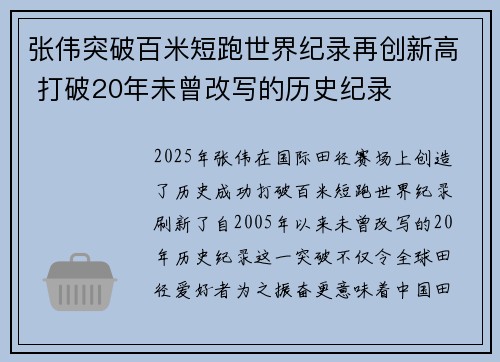 张伟突破百米短跑世界纪录再创新高 打破20年未曾改写的历史纪录

2025年张伟在国际田径赛场上创造了历史成功打破百米短跑世界纪录刷新了自2005年以来未曾改写的20年历史纪录这一突破不仅令全球田径爱好者为之振奋更意味着中国田